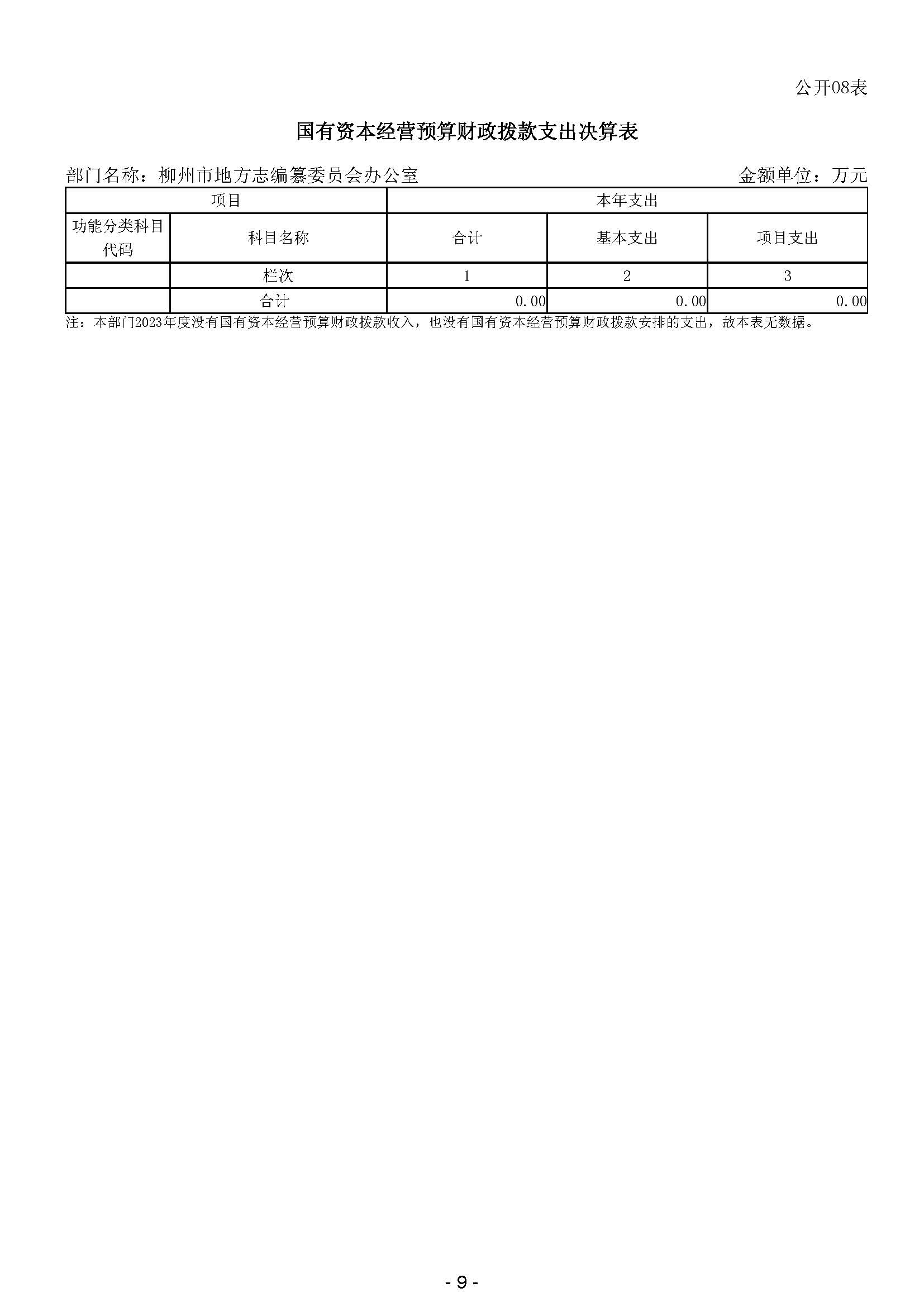 公开08表

国有资本经营预算财政拨款支出决算表

部门名称：柳州市地方志编纂委员会办公室

金额单位：万元

| 项目 | | 本年支出 | | |
|---|---|---|---|---|
| 功能分类科目代码 | 科目名称 | 合计 | 基本支出 | 项目支出 |
| | 栏次 | 1 | 2 | 3 |
| | 合计 | 0.00 | 0.00 | 0.00 |

注：本部门2023年度没有国有资本经营预算财政拨款收入，也没有国有资本经营预算财政拨款安排的支出，故本表无数据。

- 9 -